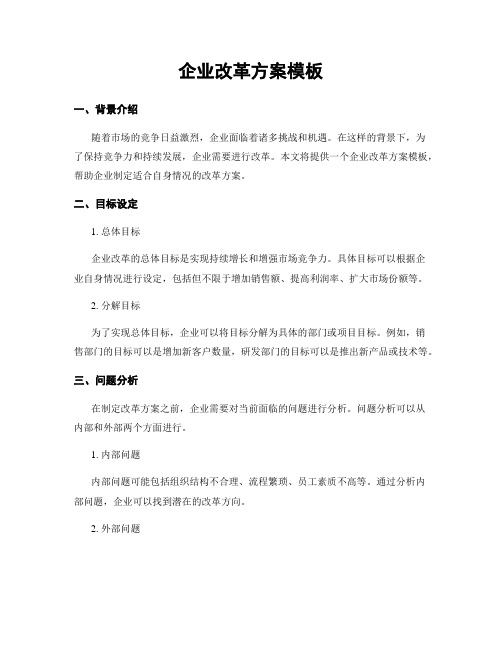 企业改革方案模板

一、背景介绍

随着市场的竞争日益激烈，企业面临着诸多挑战和机遇。在这样的背景下，为了保持竞争力和持续发展，企业需要进行改革。本文将提供一个企业改革方案模板，帮助企业制定适合自身情况的改革方案。

二、目标设定

1. 总体目标

企业改革的总体目标是实现持续增长和增强市场竞争力。具体目标可以根据企业自身情况进行设定，包括但不限于增加销售额、提高利润率、扩大市场份额等。

2. 分解目标

为了实现总体目标，企业可以将目标分解为具体的部门或项目目标。例如，销售部门的目标可以是增加新客户数量，研发部门的目标可以是推出新产品或技术等。

三、问题分析

在制定改革方案之前，企业需要对当前面临的问题进行分析。问题分析可以从内部和外部两个方面进行。

1. 内部问题

内部问题可能包括组织结构不合理、流程繁琐、员工素质不高等。通过分析内部问题，企业可以找到潜在的改革方向。

2. 外部问题